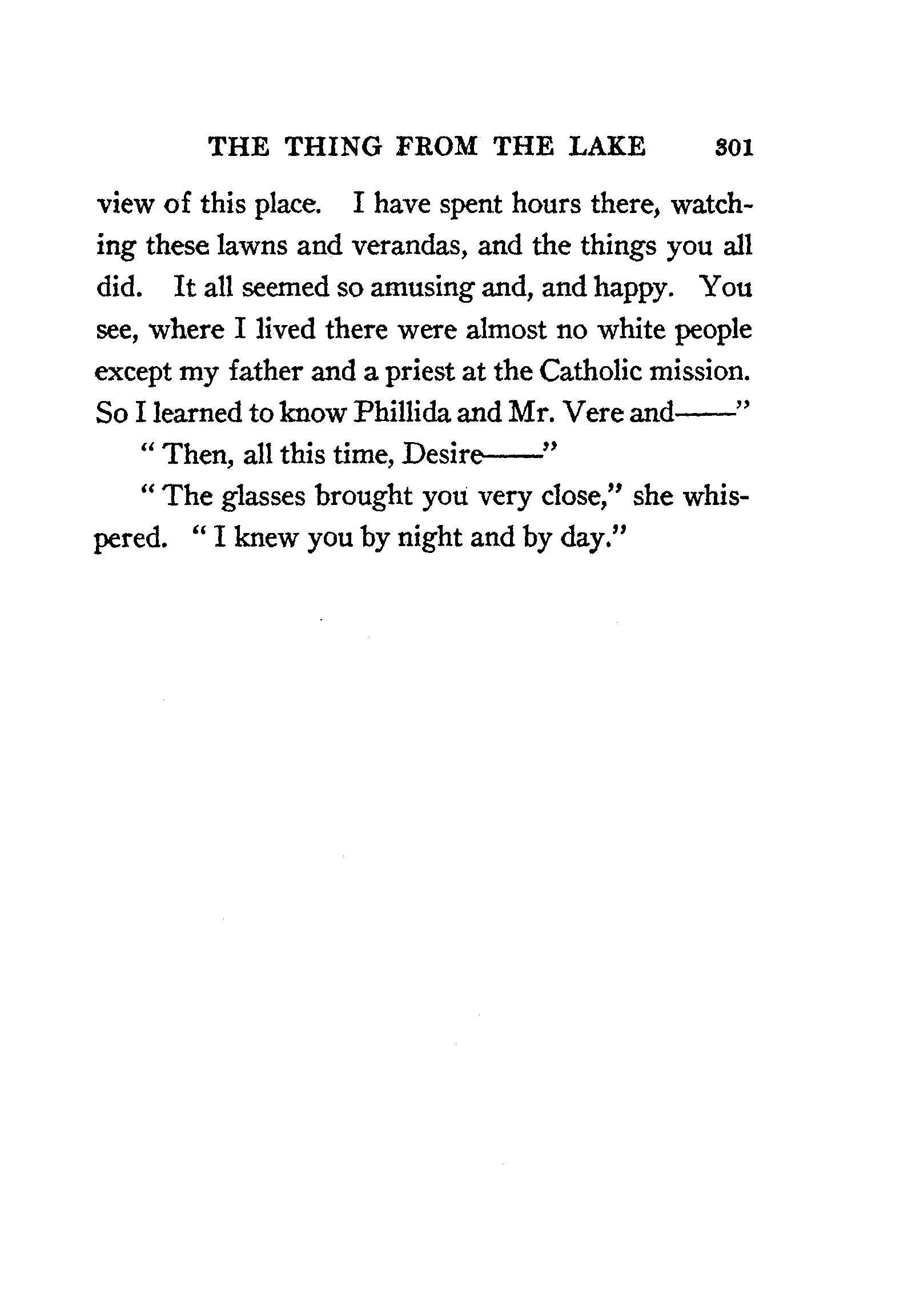 THE THING FROM THE LAKE 301

view of this place. I have spent hours there, watching these lawns and verandas, and the things you all did. It all seemed so amusing and, and happy. You see, where I lived there were almost no white people except my father and a priest at the Catholic mission. So I learned to know Phillida and Mr. Vere and——"

"Then, all this time, Desire——"

"The glasses brought you very close," she whispered. "I knew you by night and by day."